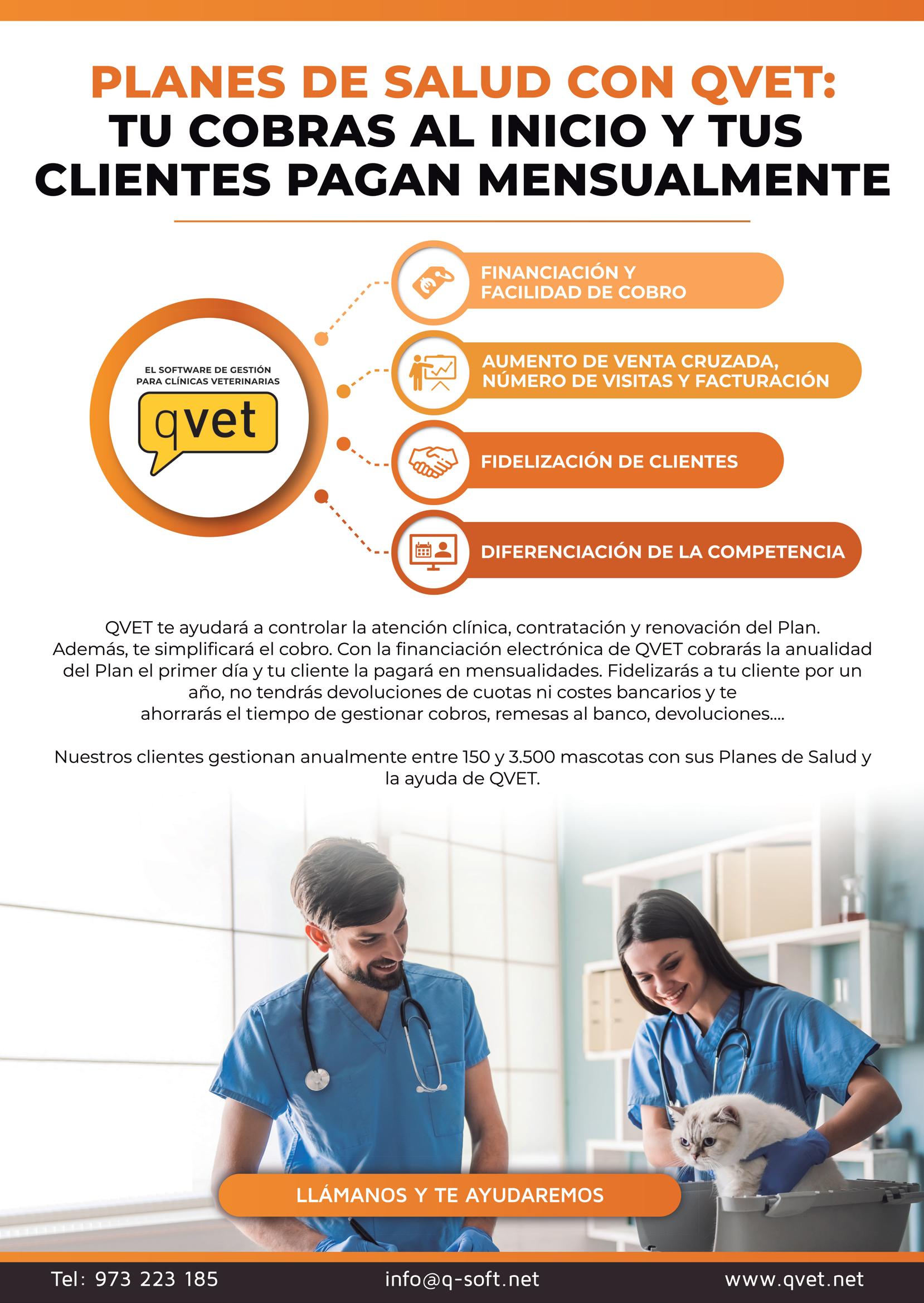 PLANES DE SALUD CON QVET:
TU COBRAS AL INICIO Y TUS CLIENTES PAGAN MENSUALMENTE

EL SOFTWARE DE GESTIÓN PARA CLÍNICAS VETERINARIAS

qvet

FINANCIACIÓN Y FACILIDAD DE COBRO

AUMENTO DE VENTA CRUZADA, NÚMERO DE VISITAS Y FACTURACIÓN

FIDELIZACIÓN DE CLIENTES

DIFERENCIACIÓN DE LA COMPETENCIA

QVET te ayudará a controlar la atención clínica, contratación y renovación del Plan. Además, te simplificará el cobro. Con la financiación electrónica de QVET cobrarás la anualidad del Plan el primer día y tu cliente la pagará en mensualidades. Fidelizarás a tu cliente por un año, no tendrás devoluciones de cuotas ni costes bancarios y te ahorrarás el tiempo de gestionar cobros, remesas al banco, devoluciones....

Nuestros clientes gestionan anualmente entre 150 y 3.500 mascotas con sus Planes de Salud y la ayuda de QVET.

LLÁMANOS Y TE AYUDAREMOS

Tel: 973 223 185
info@q-soft.net
www.qvet.net